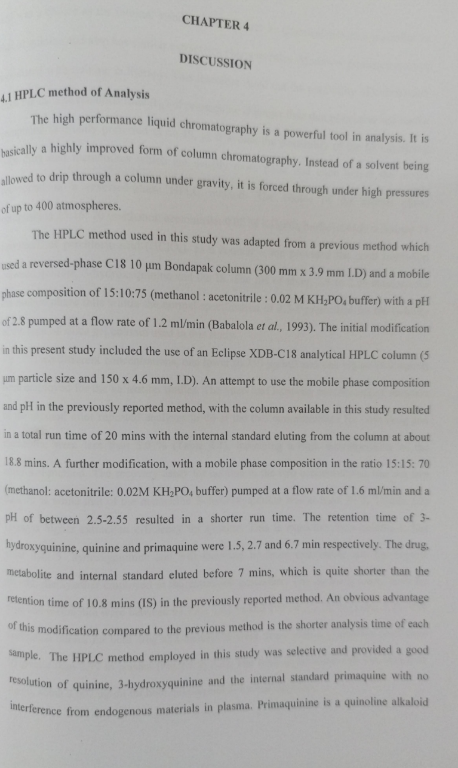 CHAPTER 4

DISCUSSION

4.1 HPLC method of Analysis

The high performance liquid chromatography is a powerful tool in analysis. It is basically a highly improved form of column chromatography. Instead of a solvent being allowed to drip through a column under gravity, it is forced through under high pressures of up to 400 atmospheres.

The HPLC method used in this study was adapted from a previous method which used a reversed-phase C18 10 µm Bondapak column (300 mm x 3.9 mm I.D) and a mobile phase composition of 15:10:75 (methanol : acetonitrile : 0.02 M $KH_2PO_4$ buffer) with a pH of 2.8 pumped at a flow rate of 1.2 ml/min (Babalola et al., 1993). The initial modification in this present study included the use of an Eclipse XDB-C18 analytical HPLC column (5 µm particle size and 150 x 4.6 mm, I.D). An attempt to use the mobile phase composition and pH in the previously reported method, with the column available in this study resulted in a total run time of 20 mins with the internal standard eluting from the column at about 18.8 mins. A further modification, with a mobile phase composition in the ratio 15:15: 70 (methanol: acetonitrile: 0.02M $KH_2PO_4$ buffer) pumped at a flow rate of 1.6 ml/min and a pH of between 2.5-2.55 resulted in a shorter run time. The retention time of 3-hydroxyquinine, quinine and primaquine were 1.5, 2.7 and 6.7 min respectively. The drug, metabolite and internal standard eluted before 7 mins, which is quite shorter than the retention time of 10.8 mins (IS) in the previously reported method. An obvious advantage of this modification compared to the previous method is the shorter analysis time of each sample. The HPLC method employed in this study was selective and provided a good resolution of quinine, 3-hydroxyquinine and the internal standard primaquine with no interference from endogenous materials in plasma. Primaquinine is a quinoline alkaloid